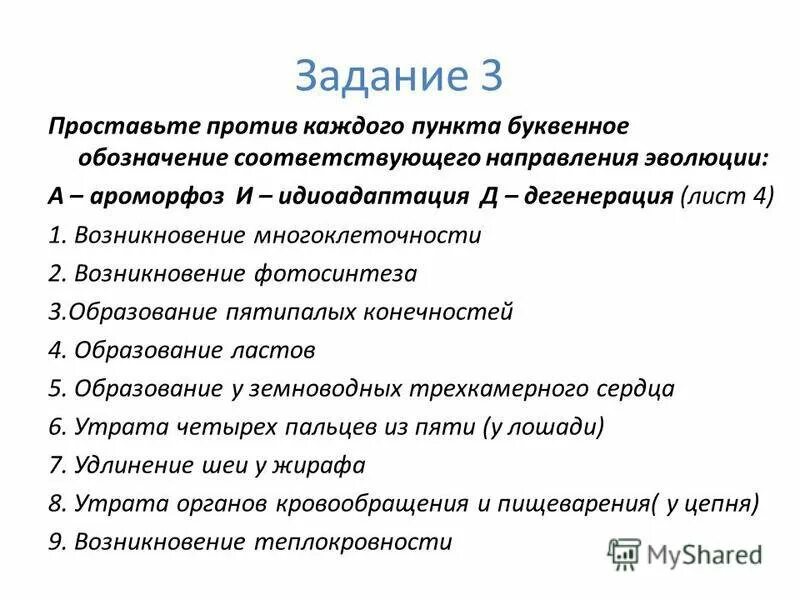 Задание 3

Проставьте против каждого пункта буквенное обозначение соответствующего направления эволюции:

А – ароморфоз И – идиоадаптация Д – дегенерация (лист 4)

1. Возникновение многоклеточности

2. Возникновение фотосинтеза

3.Образование пятипалых конечностей

4. Образование ластов

5. Образование у земноводных трехкамерного сердца

6. Утрата четырех пальцев из пяти (у лошади)

7. Удлинение шеи у жирафа

8. Утрата органов кровообращения и пищеварения( у цепня)

9. Возникновение теплокровности

MyShared